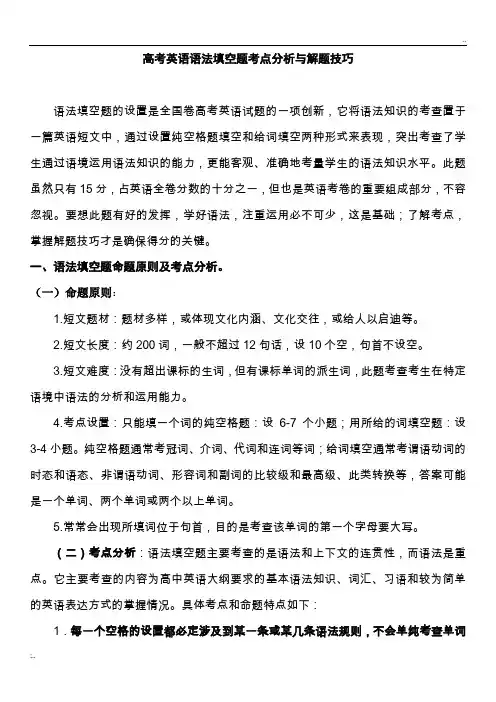 高考英语语法填空题考点分析与解题技巧

语法填空题的设置是全国卷高考英语试题的一项创新，它将语法知识的考查置于一篇英语短文中，通过设置纯空格题填空和给词填空两种形式来表现，突出考查了学生通过语境运用语法知识的能力，更能客观、准确地考量学生的语法知识水平。此题虽然只有 15 分，占英语全卷分数的十分之一，但也是英语考卷的重要组成部分，不容忽视。要想此题有好的发挥，学好语法，注重运用必不可少，这是基础；了解考点，掌握解题技巧才是确保得分的关键。

一、语法填空题命题原则及考点分析。

（一）命题原则：

1.短文题材：题材多样，或体现文化内涵、文化交往，或给人以启迪等。

2.短文长度：约 200 词，一般不超过 12 句话，设 10 个空，句首不设空。

3.短文难度：没有超出课标的生词，但有课标单词的派生词，此题考查考生在特定语境中语法的分析和运用能力。

4.考点设置：只能填一个词的纯空格题：设 6-7 个小题；用所给的词填空题：设 3-4 小题。纯空格题通常考冠词、介词、代词和连词等词；给词填空通常考谓语动词的时态和语态、非谓语动词、形容词和副词的比较级和最高级、此类转换等，答案可能是一个单词、两个单词或两个以上单词。

5.常常会出现所填词位于句首，目的是考查该单词的第一个字母要大写。

（二）考点分析：语法填空题主要考查的是语法和上下文的连贯性，而语法是重点。它主要考查的内容为高中英语大纲要求的基本语法知识、词汇、习语和较为简单的英语表达方式的掌握情况。具体考点和命题特点如下：

1．每一个空格的设置都必定涉及到某一条或某几条语法规则，不会单纯考查单词